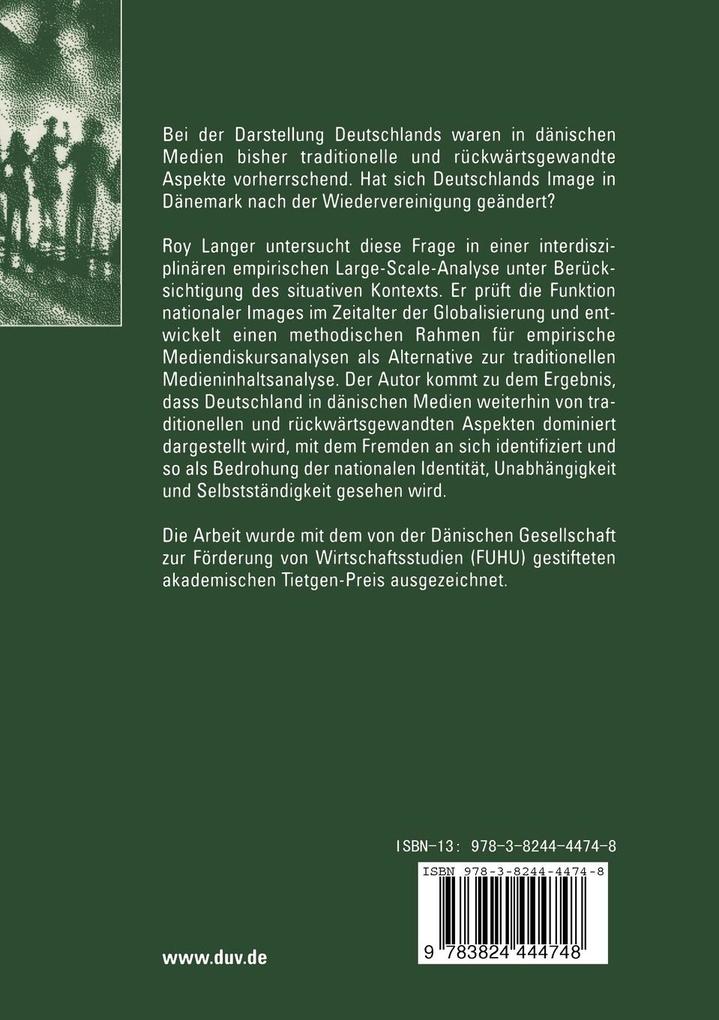 Bei der Darstellung Deutschlands waren in dänischen Medien bisher traditionelle und rückwärtsgewandte Aspekte vorherrschend. Hat sich Deutschlands Image in Dänemark nach der Wiedervereinigung geändert?

Roy Langer untersucht diese Frage in einer interdisziplinären empirischen Large-Scale-Analyse unter Berücksichtigung des situativen Kontexts. Er prüft die Funktion nationaler Images im Zeitalter der Globalisierung und entwickelt einen methodischen Rahmen für empirische Mediendiskursanalysen als Alternative zur traditionellen Medieninhaltsanalyse. Der Autor kommt zu dem Ergebnis, dass Deutschland in dänischen Medien weiterhin von traditionellen und rückwärtsgewandten Aspekten dominiert dargestellt wird, mit dem Fremden an sich identifiziert und so als Bedrohung der nationalen Identität, Unabhängigkeit und Selbstständigkeit gesehen wird.

Die Arbeit wurde mit dem von der Dänischen Gesellschaft zur Förderung von Wirtschaftsstudien (FUHU) gestifteten akademischen Tietgen-Preis ausgezeichnet.

ISBN-13: 978-3-8244-4474-8

ISBN 978-3-8244-4474-8

9 783824 444748

www.duv.de